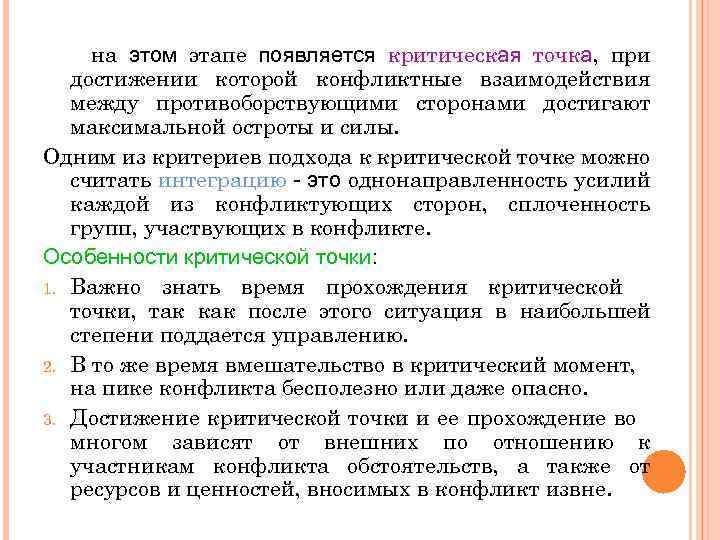 на этом этапе появляется критическая точка, при достижении которой конфликтные взаимодействия между противоборствующими сторонами достигают максимальной остроты и силы.

Одним из критериев подхода к критической точке можно считать интеграцию - это однонаправленность усилий каждой из конфликтующих сторон, сплоченность групп, участвующих в конфликте.

Особенности критической точки:

1. Важно знать время прохождения критической точки, так как после этого ситуация в наибольшей степени поддается управлению.
2. В то же время вмешательство в критический момент, на пике конфликта бесполезно или даже опасно.
3. Достижение критической точки и ее прохождение во многом зависят от внешних по отношению к участникам конфликта обстоятельств, а также от ресурсов и ценностей, вносимых в конфликт извне.